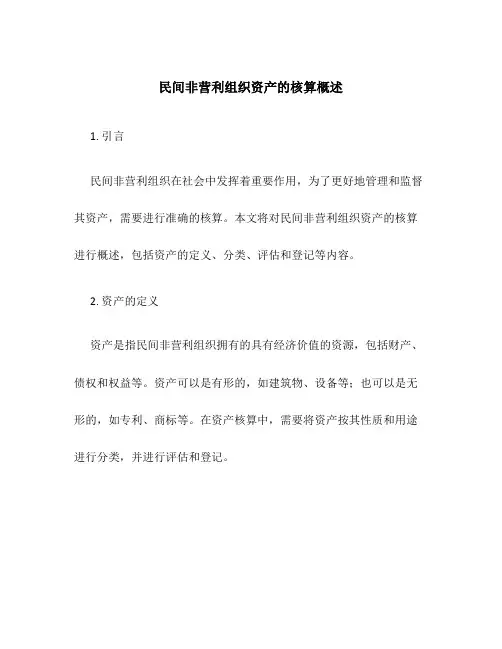 民间非营利组织资产的核算概述

1. 引言

民间非营利组织在社会中发挥着重要作用，为了更好地管理和监督其资产，需要进行准确的核算。本文将对民间非营利组织资产的核算进行概述，包括资产的定义、分类、评估和登记等内容。

2. 资产的定义

资产是指民间非营利组织拥有的具有经济价值的资源，包括财产、债权和权益等。资产可以是有形的，如建筑物、设备等；也可以是无形的，如专利、商标等。在资产核算中，需要将资产按其性质和用途进行分类，并进行评估和登记。